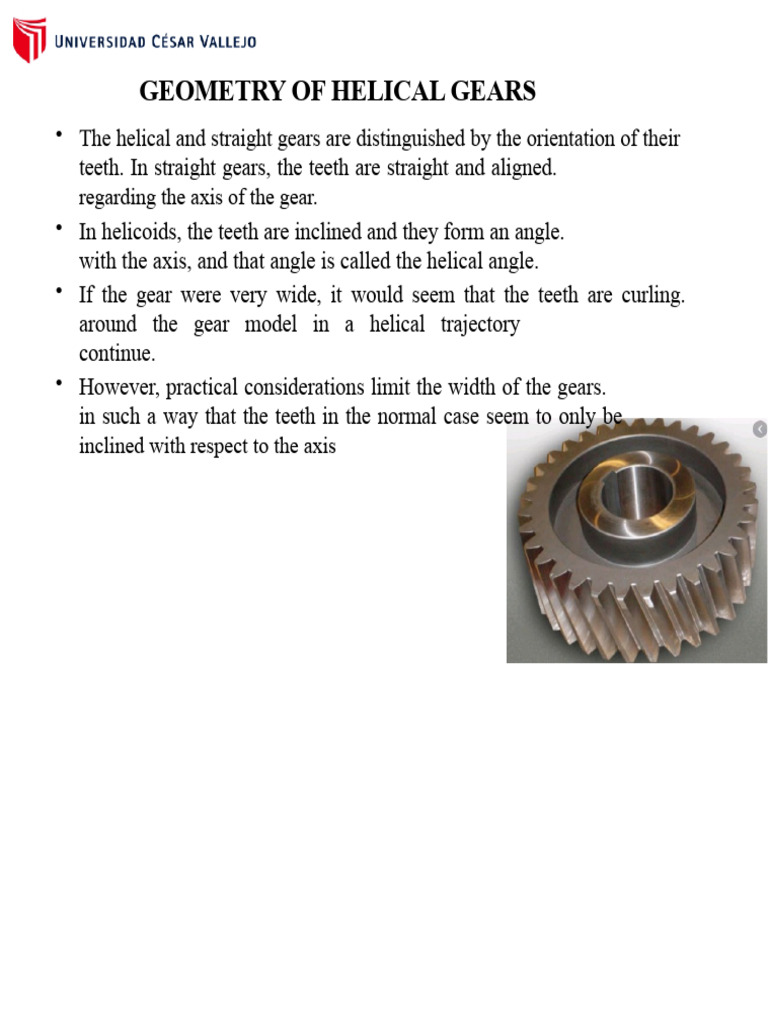 UNIVERSIDAD CÉSAR VALLEJO

GEOMETRY OF HELICAL GEARS

• The helical and straight gears are distinguished by the orientation of their teeth. In straight gears, the teeth are straight and aligned. regarding the axis of the gear.

• In helicoids, the teeth are inclined and they form an angle. with the axis, and that angle is called the helical angle.

• If the gear were very wide, it would seem that the teeth are curling. around the gear model in a helical trajectory continue.

• However, practical considerations limit the width of the gears. in such a way that the teeth in the normal case seem to only be inclined with respect to the axis